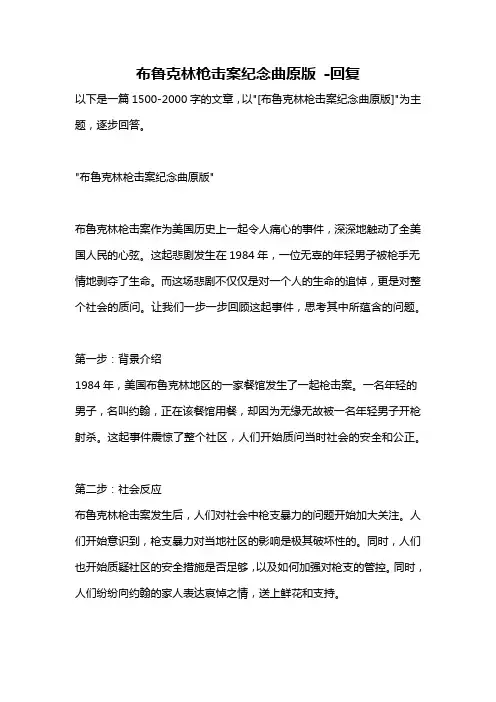 布鲁克林枪击案纪念曲原版 -回复

以下是一篇 1500-2000 字的文章，以"[布鲁克林枪击案纪念曲原版]"为主题，逐步回答。

"布鲁克林枪击案纪念曲原版"

布鲁克林枪击案作为美国历史上一起令人痛心的事件，深深地触动了全美国人民的心弦。这起悲剧发生在 1984 年，一位无辜的年轻男子被枪手无情地剥夺了生命。而这场悲剧不仅仅是对一个人的生命的追悼，更是对整个社会的质问。让我们一步一步回顾这起事件，思考其中所蕴含的问题。

第一步：背景介绍
1984 年，美国布鲁克林地区的一家餐馆发生了一起枪击案。一名年轻的男子，名叫约翰，正在该餐馆用餐，却因为无缘无故被一名年轻男子开枪射杀。这起事件震惊了整个社区，人们开始质问当时社会的安全和公正。

第二步：社会反应
布鲁克林枪击案发生后，人们对社会中枪支暴力的问题开始加大关注。人们开始意识到，枪支暴力对当地社区的影响是极其破坏性的。同时，人们也开始质疑社区的安全措施是否足够，以及如何加强对枪支的管控。同时，人们纷纷向约翰的家人表达哀悼之情，送上鲜花和支持。